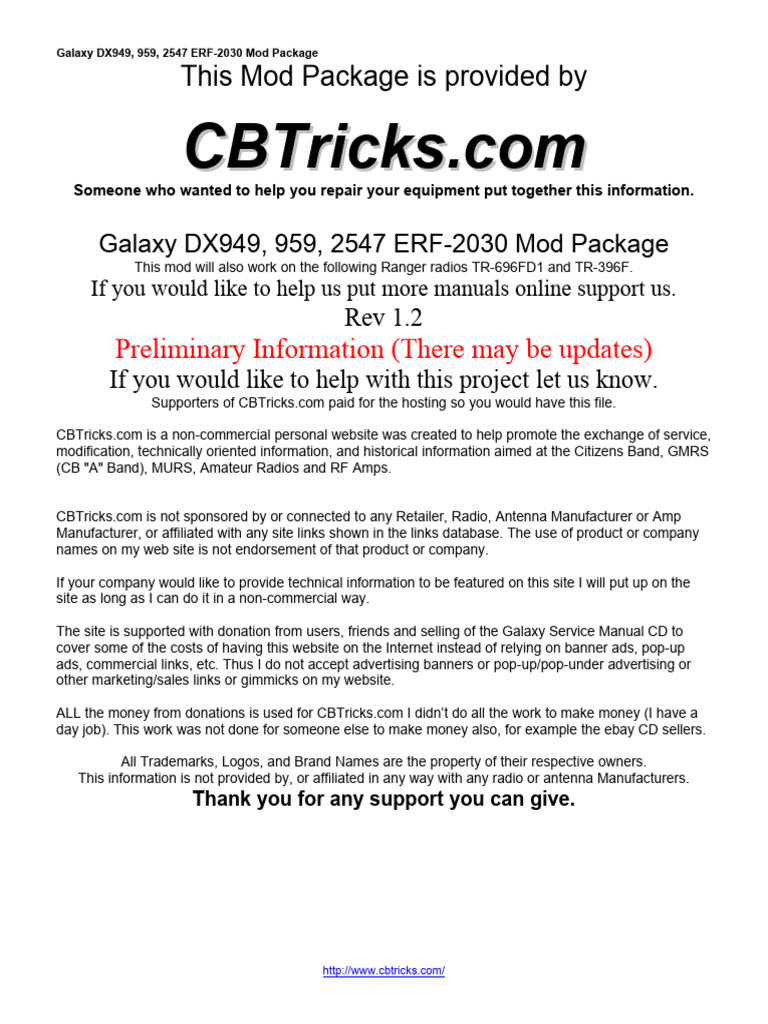 Galaxy DX949, 959, 2547 ERF-2030 Mod Package

This Mod Package is provided by

CBTricks.com

Someone who wanted to help you repair your equipment put together this information.

Galaxy DX949, 959, 2547 ERF-2030 Mod Package

This mod will also work on the following Ranger radios TR-696FD1 and TR-396F.

If you would like to help us put more manuals online support us.

Rev 1.2

Preliminary Information (There may be updates)

If you would like to help with this project let us know.

Supporters of CBTricks.com paid for the hosting so you would have this file.

CBTricks.com is a non-commercial personal website was created to help promote the exchange of service, modification, technically oriented information, and historical information aimed at the Citizens Band, GMRS (CB "A" Band), MURS, Amateur Radios and RF Amps.

CBTricks.com is not sponsored by or connected to any Retailer, Radio, Antenna Manufacturer or Amp Manufacturer, or affiliated with any site links shown in the links database. The use of product or company names on my web site is not endorsement of that product or company.

If your company would like to provide technical information to be featured on this site I will put up on the site as long as I can do it in a non-commercial way.

The site is supported with donation from users, friends and selling of the Galaxy Service Manual CD to cover some of the costs of having this website on the Internet instead of relying on banner ads, pop-up ads, commercial links, etc. Thus I do not accept advertising banners or pop-up/pop-under advertising or other marketing/sales links or gimmicks on my website.

ALL the money from donations is used for CBTricks.com I didn't do all the work to make money (I have a day job). This work was not done for someone else to make money also, for example the ebay CD sellers.

All Trademarks, Logos, and Brand Names are the property of their respective owners.
This information is not provided by, or affiliated in any way with any radio or antenna Manufacturers.

Thank you for any support you can give.

http://www.cbtricks.com/